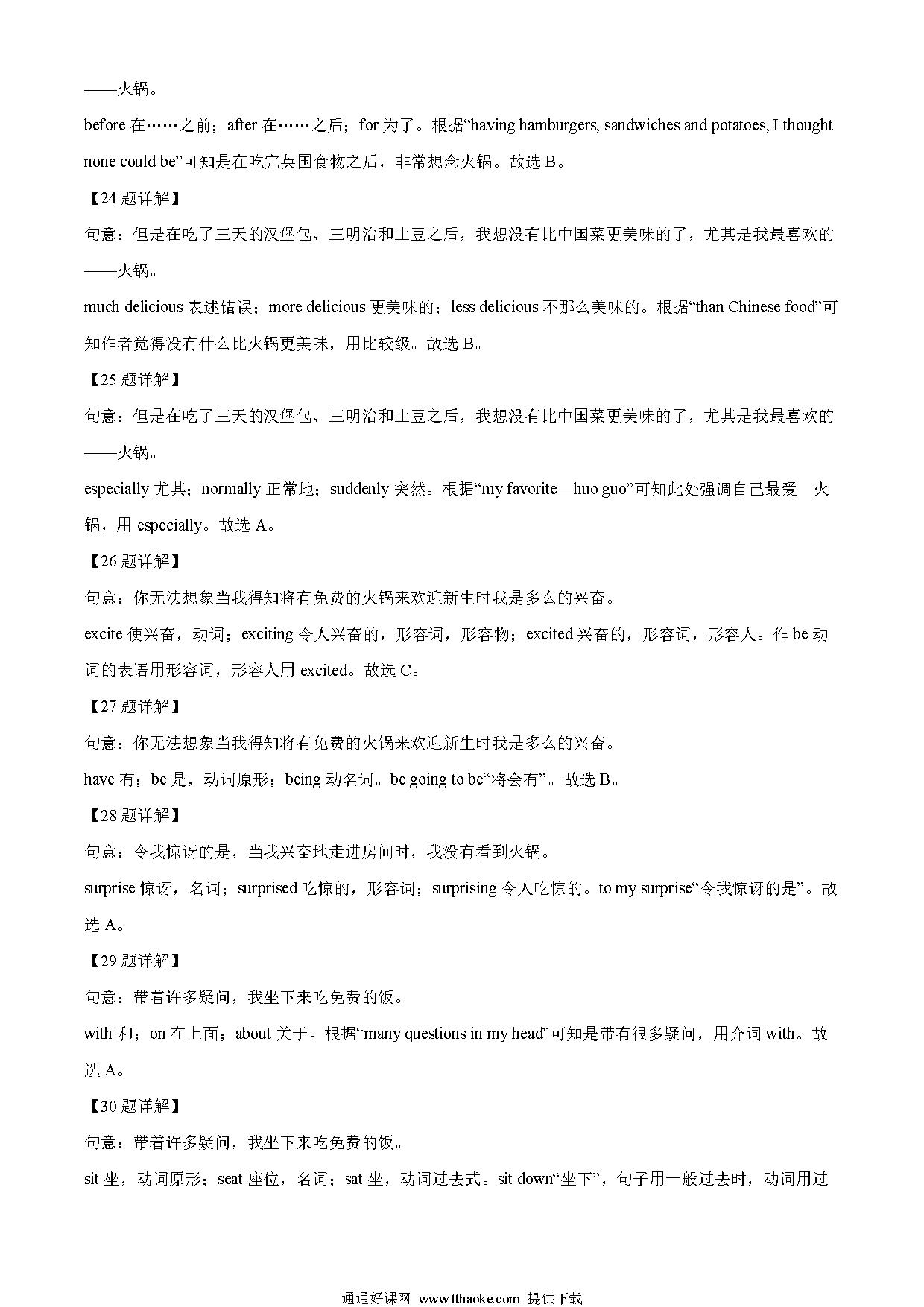 ——火锅。

before 在……之前；after 在……之后；for 为了。根据“having hamburgers, sandwiches and potatoes, I thought none could be”可知是在吃完英国食物之后，非常想念火锅。故选 B。

【24 题详解】

句意：但是在吃了三天的汉堡包、三明治和土豆之后，我想没有比中国菜更美味的了，尤其是我最喜欢的——火锅。

much delicious 表述错误；more delicious 更美味的；less delicious 不那么美味的。根据“than Chinese food”可知作者觉得没有什么比火锅更美味，用比较级。故选 B。

【25 题详解】

句意：但是在吃了三天的汉堡包、三明治和土豆之后，我想没有比中国菜更美味的了，尤其是我最喜欢的——火锅。

especially 尤其；normally 正常地；suddenly 突然。根据“my favorite—huo guo”可知此处强调自己最爱 火锅，用 especially。故选 A。

【26 题详解】

句意：你无法想象当我得知将有免费的火锅来欢迎新生时我是多么的兴奋。

excite 使兴奋，动词；exciting 令人兴奋的，形容词，形容物；excited 兴奋的，形容词，形容人。作 be 动词的表语用形容词，形容人用 excited。故选 C。

【27 题详解】

句意：你无法想象当我得知将有免费的火锅来欢迎新生时我是多么的兴奋。

have 有；be 是，动词原形；being 动名词。be going to be“将会有”。故选 B。

【28 题详解】

句意：令我惊讶的是，当我兴奋地走进房间时，我没有看到火锅。

surprise 惊讶，名词；surprised 吃惊的，形容词；surprising 令人吃惊的。to my surprise“令我惊讶的是”。故选 A。

【29 题详解】

句意：带着许多疑问，我坐下来吃免费的饭。

with 和；on 在上面；about 关于。根据“many questions in my head”可知是带有很多疑问，用介词 with。故选 A。

【30 题详解】

句意：带着许多疑问，我坐下来吃免费的饭。

sit 坐，动词原形；seat 座位，名词；sat 坐，动词过去式。sit down“坐下”，句子用一般过去时，动词用过

通通好课网 www.tthaoke.com 提供下载